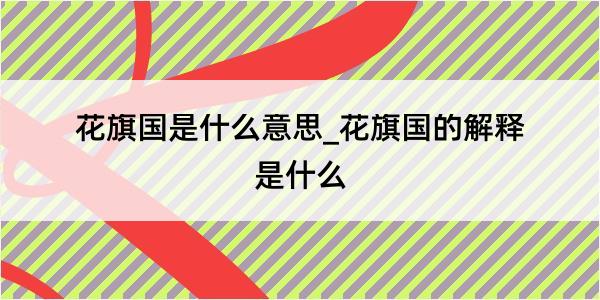 花旗国是什么意思_花旗国的解释是什么